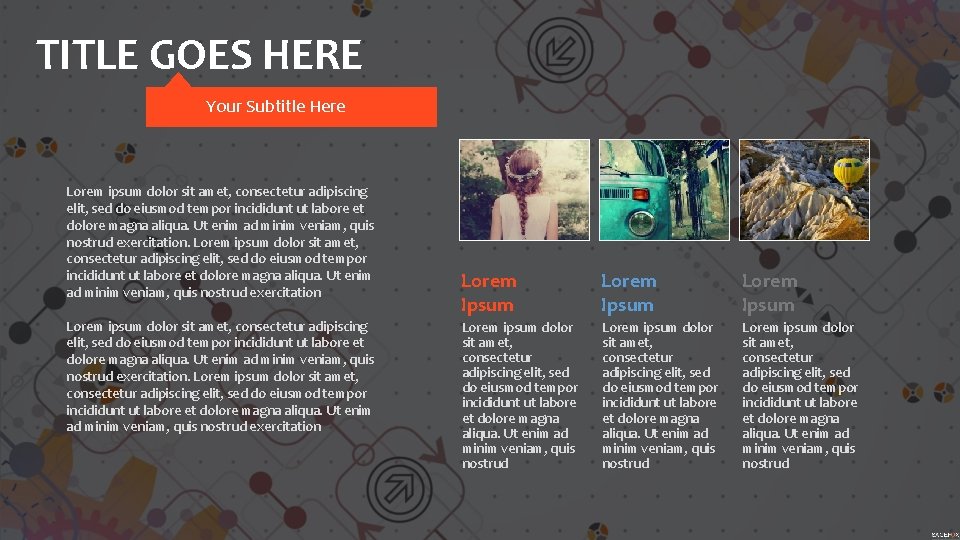 TITLE GOES HERE

Your Subtitle Here

Lorem ipsum dolor sit amet, consectetur adipiscing elit, sed do eiusmod tempor incididunt ut labore et dolore magna aliqua. Ut enim ad minim veniam, quis nostrud exercitation. Lorem ipsum dolor sit amet, consectetur adipiscing elit, sed do eiusmod tempor incididunt ut labore et dolore magna aliqua. Ut enim ad minim veniam, quis nostrud exercitation

Lorem ipsum dolor sit amet, consectetur adipiscing elit, sed do eiusmod tempor incididunt ut labore et dolore magna aliqua. Ut enim ad minim veniam, quis nostrud exercitation. Lorem ipsum dolor sit amet, consectetur adipiscing elit, sed do eiusmod tempor incididunt ut labore et dolore magna aliqua. Ut enim ad minim veniam, quis nostrud exercitation

Lorem Ipsum

Lorem ipsum dolor sit amet, consectetur adipiscing elit, sed do eiusmod tempor incididunt ut labore et dolore magna aliqua. Ut enim ad minim veniam, quis nostrud

Lorem Ipsum

Lorem ipsum dolor sit amet, consectetur adipiscing elit, sed do eiusmod tempor incididunt ut labore et dolore magna aliqua. Ut enim ad minim veniam, quis nostrud

Lorem Ipsum

Lorem ipsum dolor sit amet, consectetur adipiscing elit, sed do eiusmod tempor incididunt ut labore et dolore magna aliqua. Ut enim ad minim veniam, quis nostrud